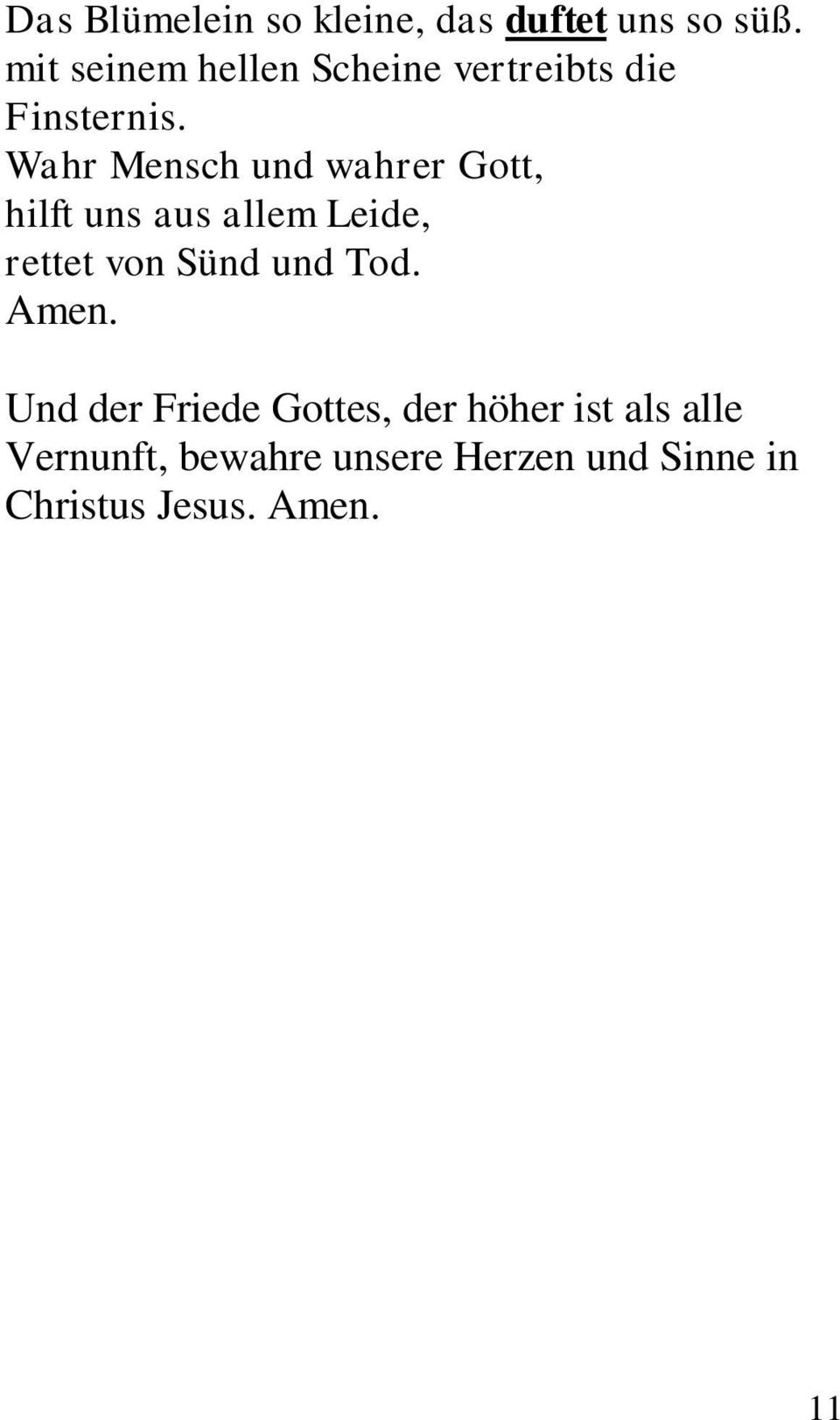 Das Blümelein so kleine, das duftet uns so süß.
mit seinem hellen Scheine vertreibts die Finsternis.
Wahr Mensch und wahrer Gott,
hilft uns aus allem Leide,
rettet von Sünd und Tod.
Amen.

Und der Friede Gottes, der höher ist als alle Vernunft, bewahre unsere Herzen und Sinne in Christus Jesus. Amen.

11